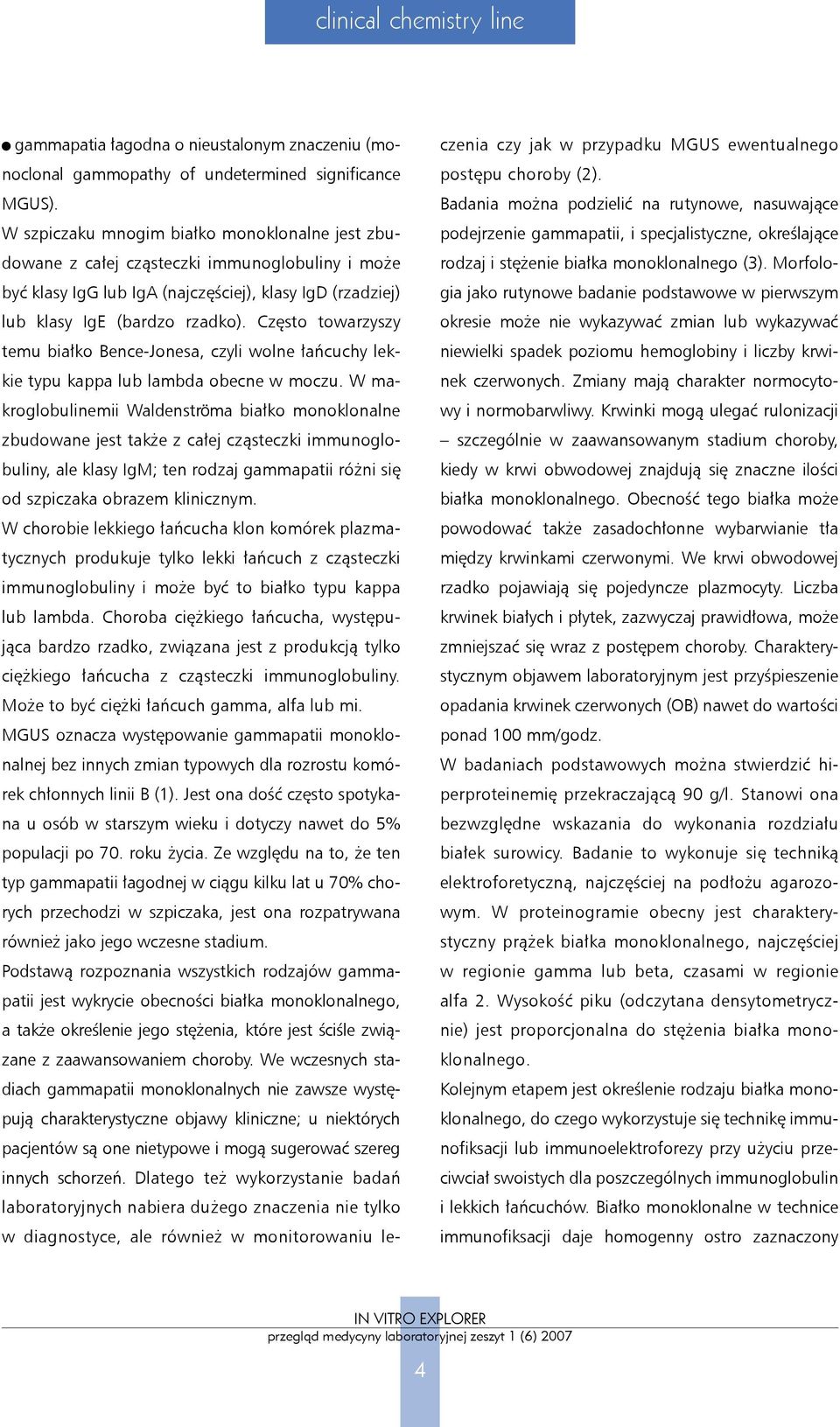 clinical chemistry line

● gammapatia łagodna o nieustalonym znaczeniu (monoclonal gammopathy of undetermined significance MGUS).

W szpiczaku mnogim białko monoklonalne jest zbudowane z całej cząsteczki immunoglobuliny i może być klasy IgG lub IgA (najczęściej), klasy IgD (rzadziej) lub klasy IgE (bardzo rzadko). Często towarzyszy temu białko Bence-Jonesa, czyli wolne łańcuchy lekkie typu kappa lub lambda obecne w moczu. W makroglobulinemii Waldenströma białko monoklonalne zbudowane jest także z całej cząsteczki immunoglobuliny, ale klasy IgM; ten rodzaj gammapatii różni się od szpiczaka obrazem klinicznym.

W chorobie lekkiego łańcucha klon komórek plazmatycznych produkuje tylko lekki łańcuch z cząsteczki immunoglobuliny i może być to białko typu kappa lub lambda. Choroba ciężkiego łańcucha, występująca bardzo rzadko, związana jest z produkcją tylko ciężkiego łańcucha z cząsteczki immunoglobuliny. Może to być ciężki łańcuch gamma, alfa lub mi.

MGUS oznacza występowanie gammapatii monoklonalnej bez innych zmian typowych dla rozrostu komórek chłonnych linii B (1). Jest ona dość często spotykana u osób w starszym wieku i dotyczy nawet do 5% populacji po 70. roku życia. Ze względu na to, że ten typ gammapatii łagodnej w ciągu kilku lat u 70% chorych przechodzi w szpiczaka, jest ona rozpatrywana również jako jego wczesne stadium.

Podstawą rozpoznania wszystkich rodzajów gammapatii jest wykrycie obecności białka monoklonalnego, a także określenie jego stężenia, które jest ściśle związane z zaawansowaniem choroby. We wczesnych stadiach gammapatii monoklonalnych nie zawsze występują charakterystyczne objawy kliniczne; u niektórych pacjentów są one nietypowe i mogą sugerować szereg innych schorzeń. Dlatego też wykorzystanie badań laboratoryjnych nabiera dużego znaczenia nie tylko w diagnostyce, ale również w monitorowaniu leczenia czy jak w przypadku MGUS ewentualnego postępu choroby (2).

Badania można podzielić na rutynowe, nasuwające podejrzenie gammapatii, i specjalistyczne, określające rodzaj i stężenie białka monoklonalnego (3). Morfologia jako rutynowe badanie podstawowe w pierwszym okresie może nie wykazywać zmian lub wykazywać niewielki spadek poziomu hemoglobiny i liczby krwinek czerwonych. Zmiany mają charakter normocytowy i normobarwliwy. Krwinki mogą ulegać rulonizacji – szczególnie w zaawansowanym stadium choroby, kiedy w krwi obwodowej znajdują się znaczne ilości białka monoklonalnego. Obecność tego białka może powodować także zasadochłonne wybarwianie tła między krwinkami czerwonymi. We krwi obwodowej rzadko pojawiają się pojedyncze plazmocyty. Liczba krwinek białych i płytek, zazwyczaj prawidłowa, może zmniejszać się wraz z postępem choroby. Charakterystycznym objawem laboratoryjnym jest przyśpieszenie opadania krwinek czerwonych (OB) nawet do wartości ponad 100 mm/godz.

W badaniach podstawowych można stwierdzić hiperproteinemię przekraczającą 90 g/l. Stanowi ona bezwzględne wskazania do wykonania rozdziału białek surowicy. Badanie to wykonuje się techniką elektroforetyczną, najczęściej na podłożu agarozowym. W proteinogramie obecny jest charakterystyczny prążek białka monoklonalnego, najczęściej w regionie gamma lub beta, czasami w regionie alfa 2. Wysokość piku (odczytana densytometrycznie) jest proporcjonalna do stężenia białka monoklonalnego.

Kolejnym etapem jest określenie rodzaju białka monoklonalnego, do czego wykorzystuje się technikę immunofiksacji lub immunoelektroforezy przy użyciu przeciwciał swoistych dla poszczególnych immunoglobulin i lekkich łańcuchów. Białko monoklonalne w technice immunofiksacji daje homogenny ostro zaznaczony

IN VITRO EXPLORER
przegląd medycyny laboratoryjnej zeszyt 1 (6) 2007
4